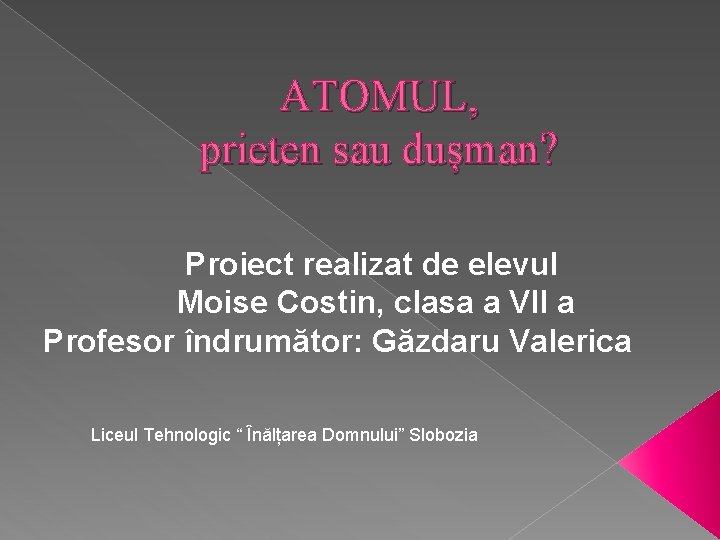 ATOMUL,
prieten sau duşman?

Proiect realizat de elevul
Moise Costin, clasa a VII a
Profesor îndrumător: Găzdaru Valerica

Liceul Tehnologic “ Înălțarea Domnului” Slobozia